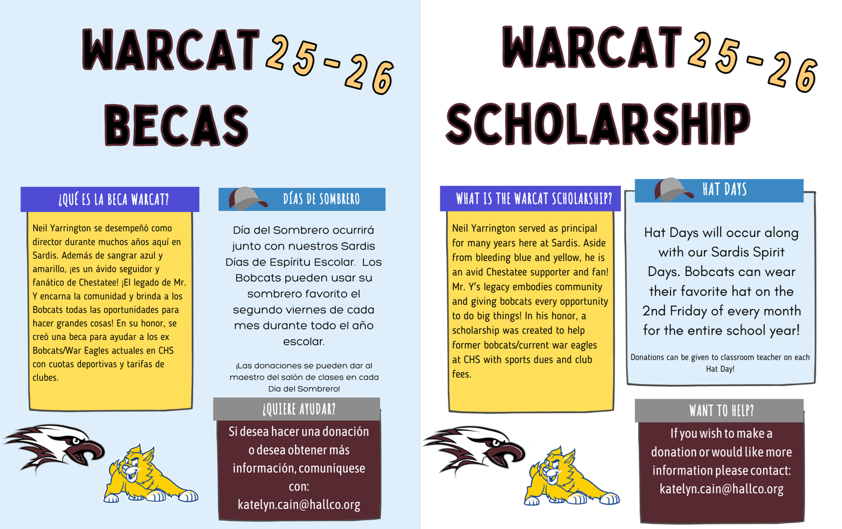 WARCAT 25-26
BECAS

¿QUÉ ES LA BECA WARCAT?

Neil Yarrington se desempeñó como director durante muchos años aquí en Sardis. Además de sangrar azul y amarillo, ¡es un ávido seguidor y fanático de Chestatee! ¡El legado de Mr. Y encarna la comunidad y brinda a los Bobcats todas las oportunidades para hacer grandes cosas! En su honor, se creó una beca para ayudar a los ex Bobcats/War Eagles actuales en CHS con cuotas deportivas y tarifas de clubes.

DÍAS DE SOMBRERO

Día del Sombrero ocurrirá junto con nuestros Sardis Días de Espíritu Escolar. Los Bobcats pueden usar su sombrero favorito el segundo viernes de cada mes durante todo el año escolar.

¡Las donaciones se pueden dar al maestro del salón de clases en cada Día del Sombrero!

¿QUIERE AYUDAR?

Si desea hacer una donación o desea obtener más información, comuníquese con:
katelyn.cain@hallco.org

WARCAT 25-26
SCHOLARSHIP

WHAT IS THE WARCAT SCHOLARSHIP?

Neil Yarrington served as principal for many years here at Sardis. Aside from bleeding blue and yellow, he is an avid Chestatee supporter and fan! Mr. Y's legacy embodies community and giving bobcats every opportunity to do big things! In his honor, a scholarship was created to help former bobcats/current war eagles at CHS with sports dues and club fees.

HAT DAYS

Hat Days will occur along with our Sardis Spirit Days. Bobcats can wear their favorite hat on the 2nd Friday of every month for the entire school year!

Donations can be given to classroom teacher on each Hat Day!

WANT TO HELP?

If you wish to make a donation or would like more information please contact:
katelyn.cain@hallco.org